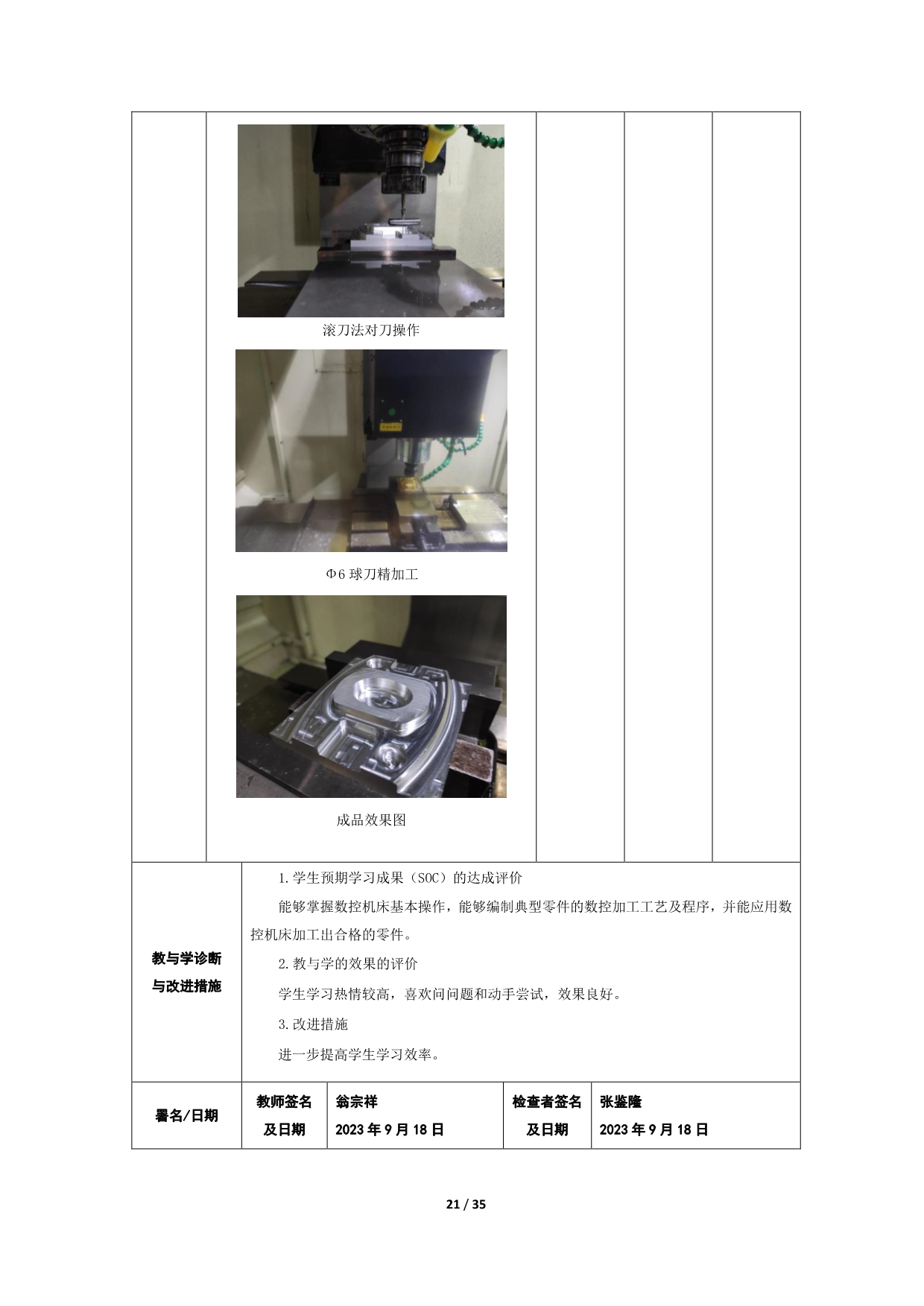 滚刀法对刀操作

Φ6球刀精加工

成品效果图

教与学诊断与改进措施

1.学生预期学习成果（SOC）的达成评价

能够掌握数控机床基本操作，能够编制典型零件的数控加工工艺及程序，并能应用数控机床加工出合格的零件。

2.教与学的效果的评价

学生学习热情较高，喜欢问问题和动手尝试，效果良好。

3.改进措施

进一步提高学生学习效率。

署名/日期

教师签名及日期

翁宗祥
2023年9月18日

检查者签名及日期

张鉴隆
2023年9月18日

21 / 35